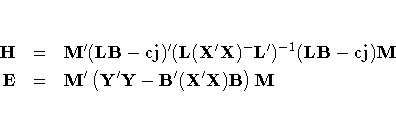 $\mathbf{H} = \mathbf{M}'(\mathbf{LB} - \mathbf{cj})'(\mathbf{L}(\mathbf{X}'\mathbf{X})^{-}\mathbf{L}')^{-1}(\mathbf{LB} - \mathbf{cj})\mathbf{M}$

$\mathbf{E} = \mathbf{M}'\left(\mathbf{Y}'\mathbf{Y} - \mathbf{B}'(\mathbf{X}'\mathbf{X})\mathbf{B}\right)\mathbf{M}$